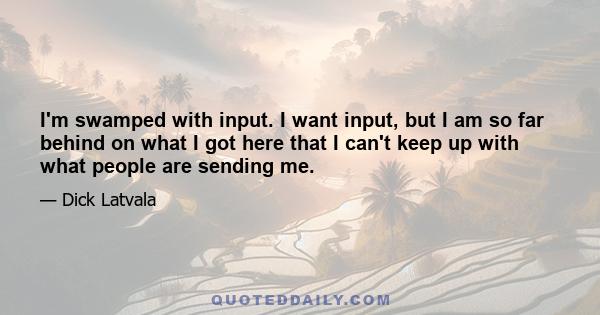 I'm swamped with input. I want input, but I am so far behind on what I got here that I can't keep up with what people are sending me.

— Dick Latvala

QUOTEDDAILY.COM